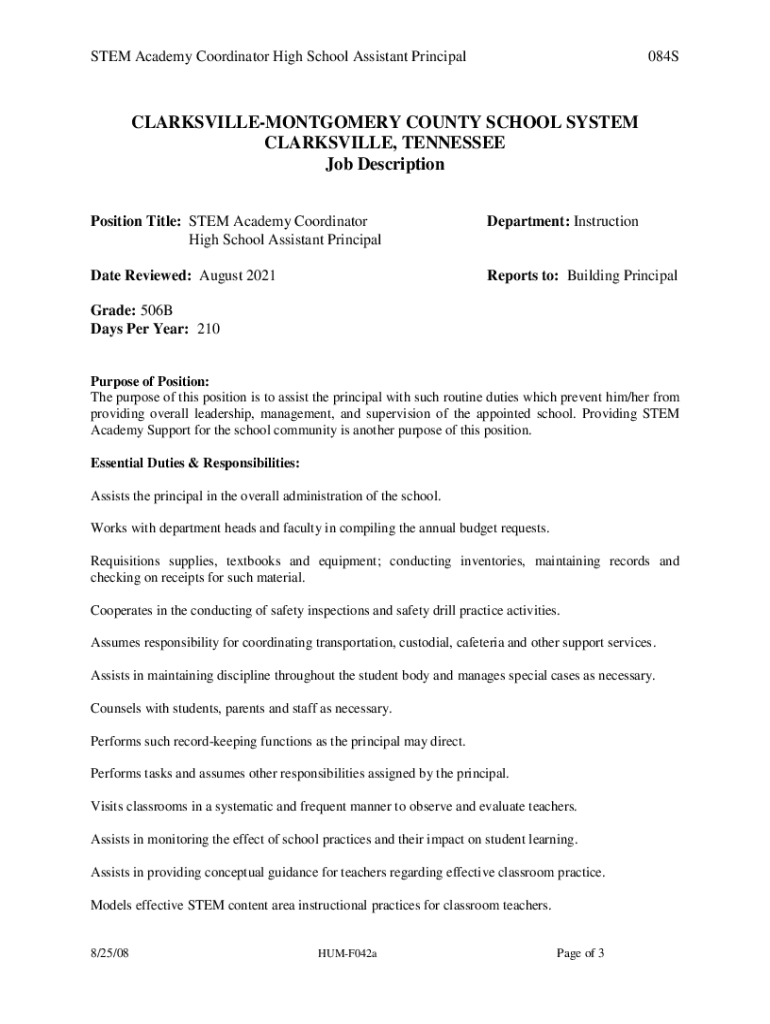 STEM Academy Coordinator High School Assistant Principal 084S

CLARKSVILLE-MONTGOMERY COUNTY SCHOOL SYSTEM
CLARKSVILLE, TENNESSEE
Job Description

Position Title: STEM Academy Coordinator
High School Assistant Principal

Department: Instruction

Date Reviewed: August 2021

Reports to: Building Principal

Grade: 506B
Days Per Year: 210

Purpose of Position:
The purpose of this position is to assist the principal with such routine duties which prevent him/her from providing overall leadership, management, and supervision of the appointed school. Providing STEM Academy Support for the school community is another purpose of this position.

Essential Duties & Responsibilities:

Assists the principal in the overall administration of the school.

Works with department heads and faculty in compiling the annual budget requests.

Requisitions supplies, textbooks and equipment; conducting inventories, maintaining records and checking on receipts for such material.

Cooperates in the conducting of safety inspections and safety drill practice activities.

Assumes responsibility for coordinating transportation, custodial, cafeteria and other support services.

Assists in maintaining discipline throughout the student body and manages special cases as necessary.

Counsels with students, parents and staff as necessary.

Performs such record-keeping functions as the principal may direct.

Performs tasks and assumes other responsibilities assigned by the principal.

Visits classrooms in a systematic and frequent manner to observe and evaluate teachers.

Assists in monitoring the effect of school practices and their impact on student learning.

Assists in providing conceptual guidance for teachers regarding effective classroom practice.

Models effective STEM content area instructional practices for classroom teachers.

8/25/08 HUM-F042a Page of 3